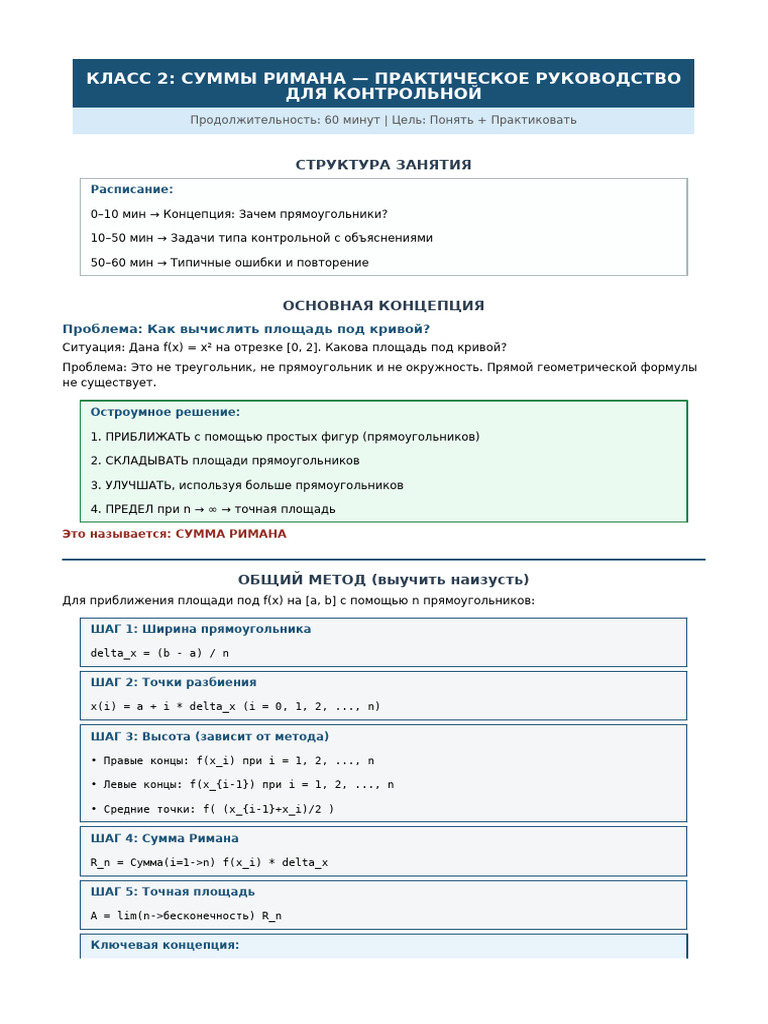 КЛАСС 2: СУММЫ РИМАНА — ПРАКТИЧЕСКОЕ РУКОВОДСТВО ДЛЯ КОНТРОЛЬНОЙ

Продолжительность: 60 минут | Цель: Понять + Практиковать

СТРУКТУРА ЗАНЯТИЯ

Расписание:

0–10 мин → Концепция: Зачем прямоугольники?

10–50 мин → Задачи типа контрольной с объяснениями

50–60 мин → Типичные ошибки и повторение

ОСНОВНАЯ КОНЦЕПЦИЯ

Проблема: Как вычислить площадь под кривой?

Ситуация: Дана f(x) = x² на отрезке [0, 2]. Какова площадь под кривой?

Проблема: Это не треугольник, не прямоугольник и не окружность. Прямой геометрической формулы не существует.

Остроумное решение:

1. ПРИБЛИЖАТЬ с помощью простых фигур (прямоугольников)

2. СКЛАДЫВАТЬ площади прямоугольников

3. УЛУЧШАТЬ, используя больше прямоугольников

4. ПРЕДЕЛ при n → ∞ → точная площадь

Это называется: СУММА РИМАНА

ОБЩИЙ МЕТОД (выучить наизусть)

Для приближения площади под f(x) на [a, b] с помощью n прямоугольников:

ШАГ 1: Ширина прямоугольника

delta_x = (b - a) / n

ШАГ 2: Точки разбиения

x(i) = a + i * delta_x (i = 0, 1, 2, ..., n)

ШАГ 3: Высота (зависит от метода)

• Правые концы: f(x_i) при i = 1, 2, ..., n

• Левые концы: f(x_{i-1}) при i = 1, 2, ..., n

• Средние точки: f( (x_{i-1}+x_i)/2 )

ШАГ 4: Сумма Римана

R_n = Сумма(i=1->n) f(x_i) * delta_x

ШАГ 5: Точная площадь

A = lim(n->бесконечность) R_n

Ключевая концепция: